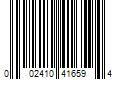 0 02410 41659 4